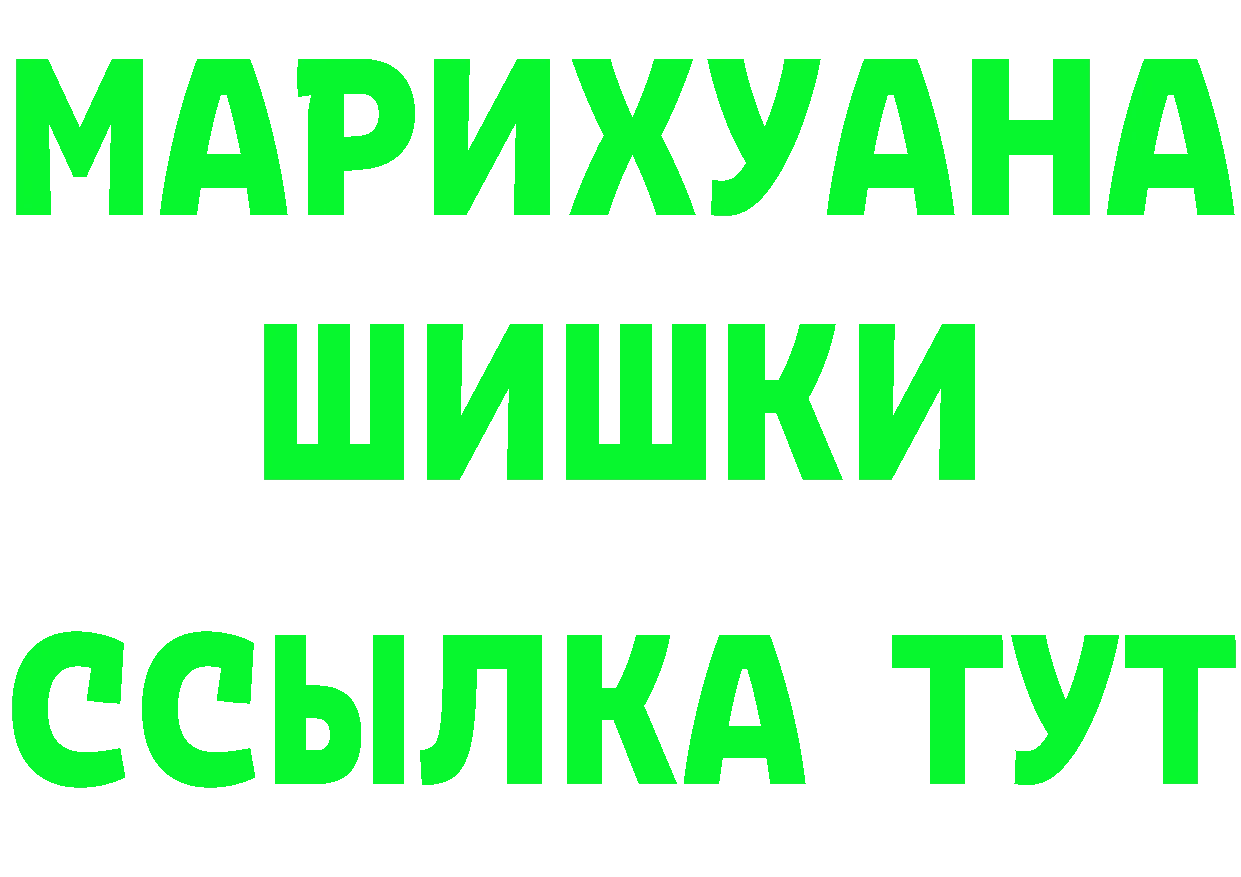 МАРИХУАНА
ШИШКИ
ССЫЛКА ТУТ